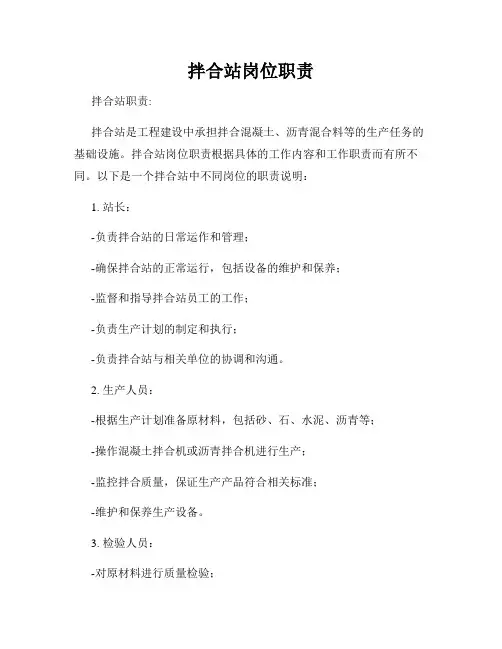 拌合站岗位职责

拌合站职责:

拌合站是工程建设中承担拌合混凝土、沥青混合料等的生产任务的基础设施。拌合站岗位职责根据具体的工作内容和工作职责而有所不同。以下是一个拌合站中不同岗位的职责说明：

1. 站长：

-负责拌合站的日常运作和管理；

-确保拌合站的正常运行，包括设备的维护和保养；

-监督和指导拌合站员工的工作；

-负责生产计划的制定和执行；

-负责拌合站与相关单位的协调和沟通。

2. 生产人员：

-根据生产计划准备原材料，包括砂、石、水泥、沥青等；

-操作混凝土拌合机或沥青拌合机进行生产；

-监控拌合质量，保证生产产品符合相关标准；

-维护和保养生产设备。

3. 检验人员：

-对原材料进行质量检验；